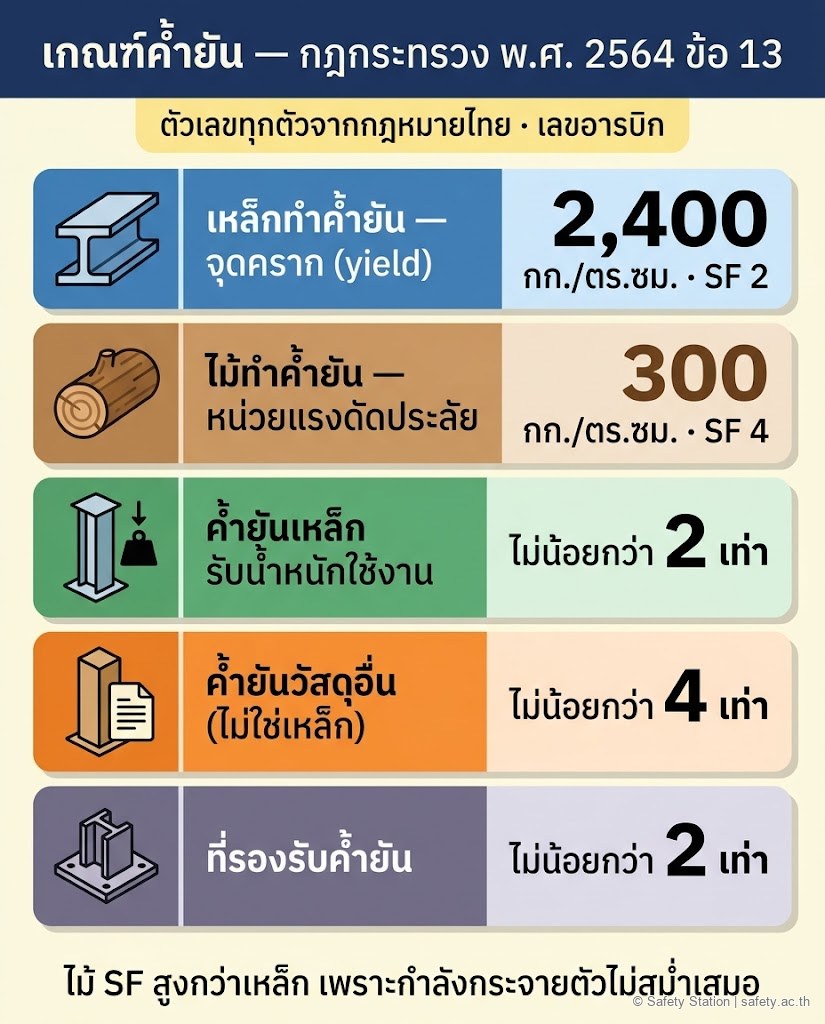 เกณฑ์ค้ำยัน — กฎกระทรวง พ.ศ. 2564 ข้อ 13

ตัวเลขทุกตัวจากกฎหมายไทย · เลขอารบิก

เหล็กทำค้ำยัน — จุดคราก (yield)

2,400 กก./ตร.ซม. · SF 2

ไม้ทำค้ำยัน — หน่วยแรงดัดประลัย

300 กก./ตร.ซม. · SF 4

ค้ำยันเหล็ก รับน้ำหนักใช้งาน

ไม่น้อยกว่า 2 เท่า

ค้ำยันวัสดุอื่น (ไม่ใช่เหล็ก)

ไม่น้อยกว่า 4 เท่า

ที่รองรับค้ำยัน

ไม่น้อยกว่า 2 เท่า

ไม้ SF สูงกว่าเหล็ก เพราะกำลังกระจายตัวไม่สม่ำเสมอ

© Safety Station | safety.ac.th